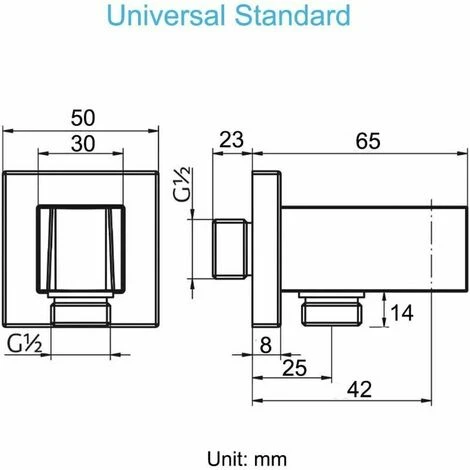 Universal Standard

50
30
G½

23
65
G½
14
8
25
42

Unit: mm